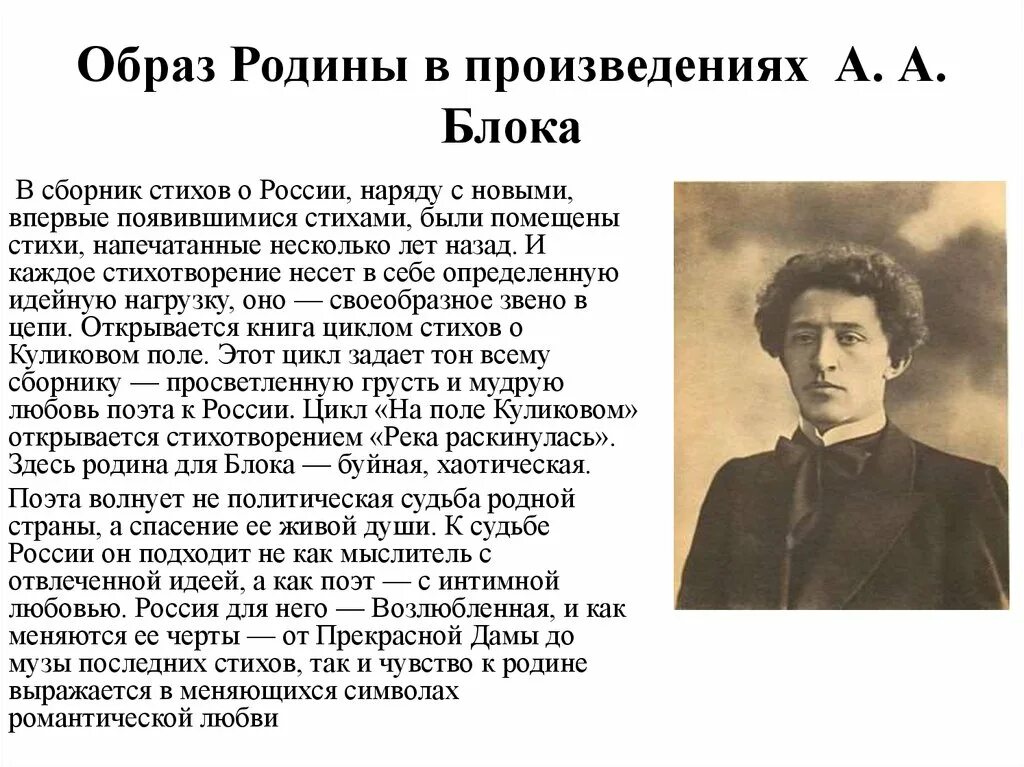 Образ Родины в произведениях А. А. Блока

В сборник стихов о России, наряду с новыми, впервые появившимися стихами, были помещены стихи, напечатанные несколько лет назад. И каждое стихотворение несет в себе определенную идейную нагрузку, оно — своеобразное звено в цепи. Открывается книга циклом стихов о Куликовом поле. Этот цикл задает тон всему сборнику — просветленную грусть и мудрую любовь поэта к России. Цикл «На поле Куликовом» открывается стихотворением «Река раскинулась». Здесь родина для Блока — буйная, хаотическая.

Поэта волнует не политическая судьба родной страны, а спасение ее живой души. К судьбе России он подходит не как мыслитель с отвлеченной идеей, а как поэт — с интимной любовью. Россия для него — Возлюбленная, и как меняются ее черты — от Прекрасной Дамы до музы последних стихов, так и чувство к родине выражается в меняющихся символах романтической любви